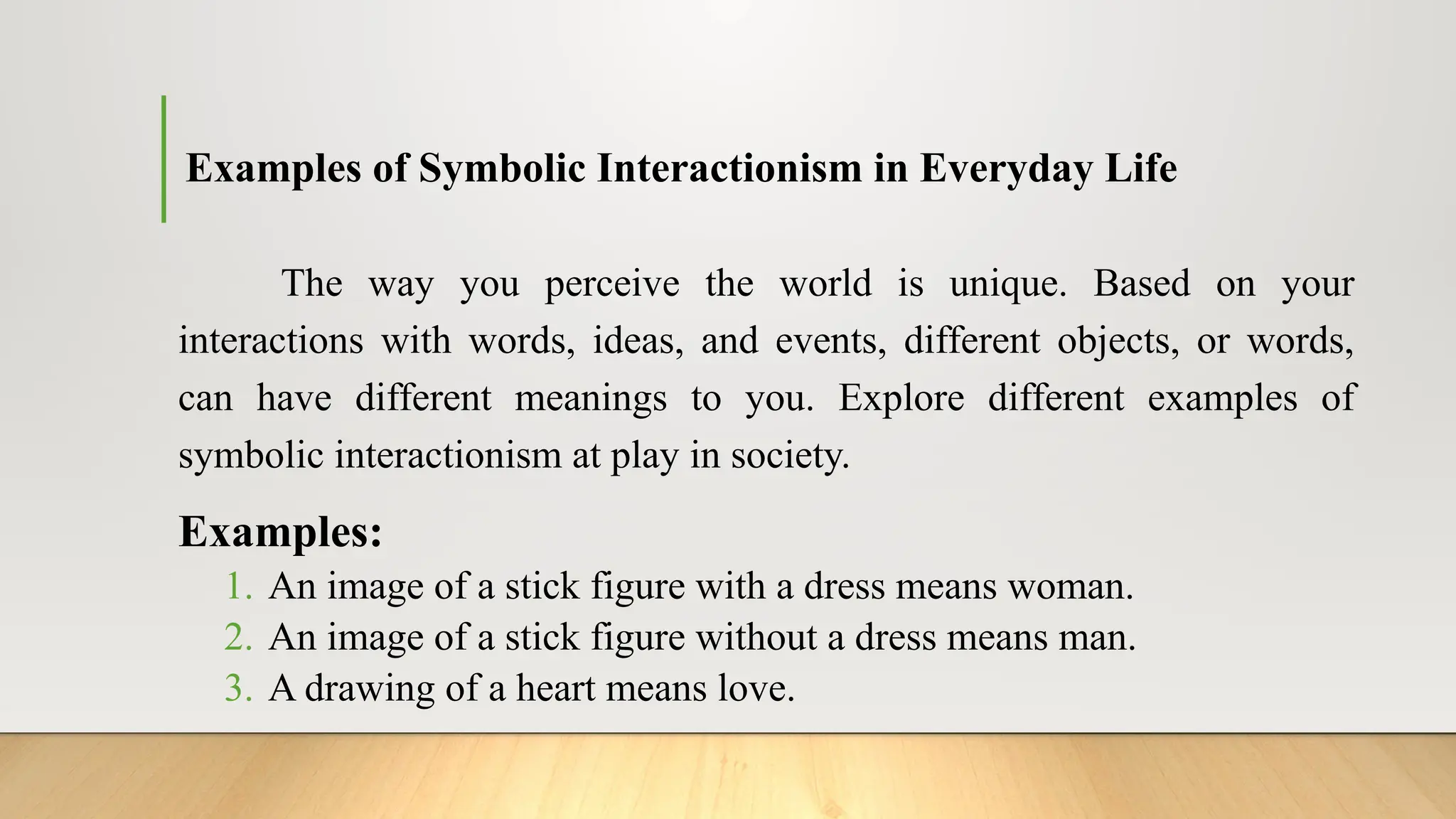 Examples of Symbolic Interactionism in Everyday Life

The way you perceive the world is unique. Based on your interactions with words, ideas, and events, different objects, or words, can have different meanings to you. Explore different examples of symbolic interactionism at play in society.

Examples:
1. An image of a stick figure with a dress means woman.
2. An image of a stick figure without a dress means man.
3. A drawing of a heart means love.